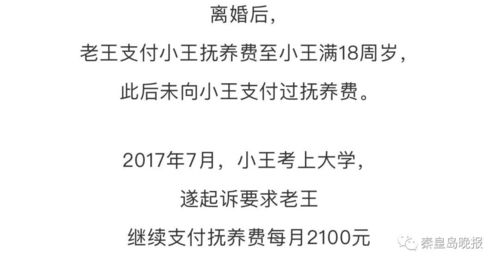 离婚后，

老王支付小王抚养费至小王满18周岁，

此后未向小王支付过抚养费。

2017年7月，小王考上大学，

遂起诉要求老王

继续支付抚养费每月2100元

秦皇岛晚报